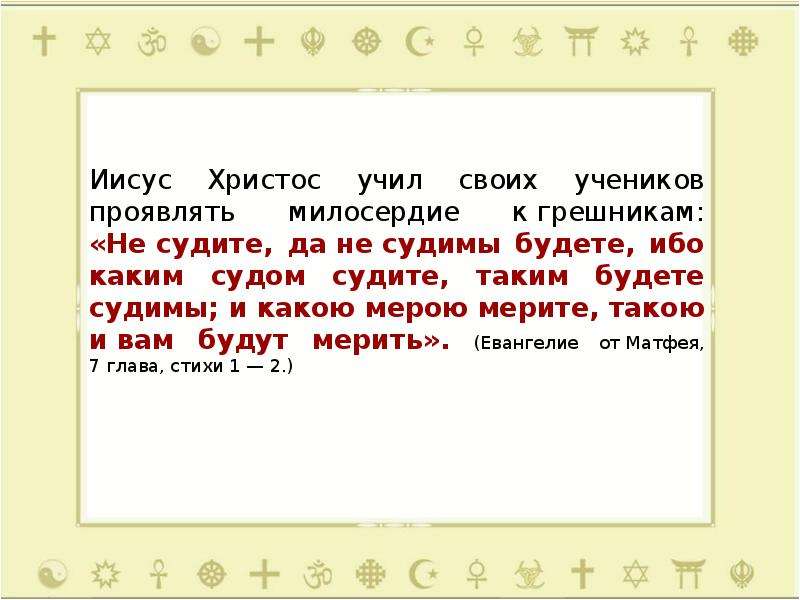 Иисус Христос учил своих учеников проявлять милосердие к грешникам: «Не судите, да не судимы будете, ибо каким судом судите, таким будете судимы; и какою мерою мерите, такою и вам будут мерить». (Евангелие от Матфея, 7 глава, стихи 1 — 2.)